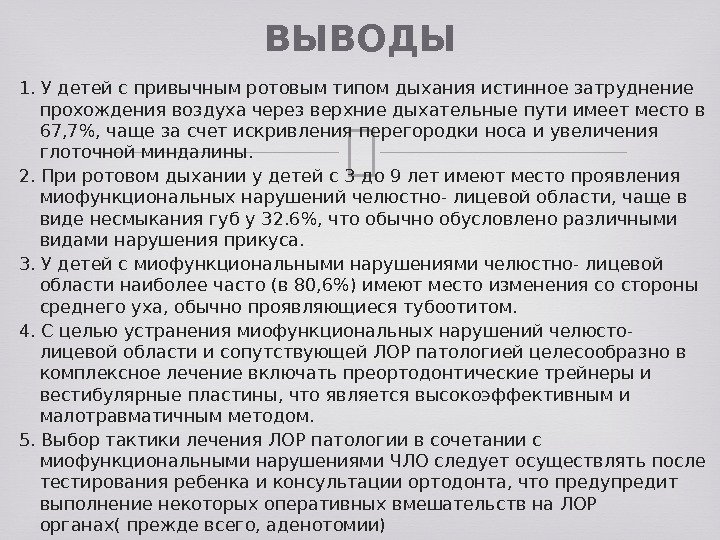 ВЫВОДЫ

1. У детей с привычным ротовым типом дыхания истинное затруднение прохождения воздуха через верхние дыхательные пути имеет место в 67,7%, чаще за счет искривления перегородки носа и увеличения глоточной миндалины.
2. При ротовом дыхании у детей с 3 до 9 лет имеют место проявления миофункциональных нарушений челюстно- лицевой области, чаще в виде несмыкания губ у 32.6%, что обычно обусловлено различными видами нарушения прикуса.
3. У детей с миофункциональными нарушениями челюстно- лицевой области наиболее часто (в 80,6%) имеют место изменения со стороны среднего уха, обычно проявляющиеся тубоотитом.
4. С целью устранения миофункциональных нарушений челюсто- лицевой области и сопутствующей ЛОР патологией целесообразно в комплексное лечение включать преортодонтические трейнеры и вестибулярные пластины, что является высокоэффективным и малотравматичным методом.
5. Выбор тактики лечения ЛОР патологии в сочетании с миофункциональными нарушениями ЧЛО следует осуществлять после тестирования ребенка и консультации ортодонта, что предупредит выполнение некоторых оперативных вмешательств на ЛОР органах( прежде всего, аденотомии)